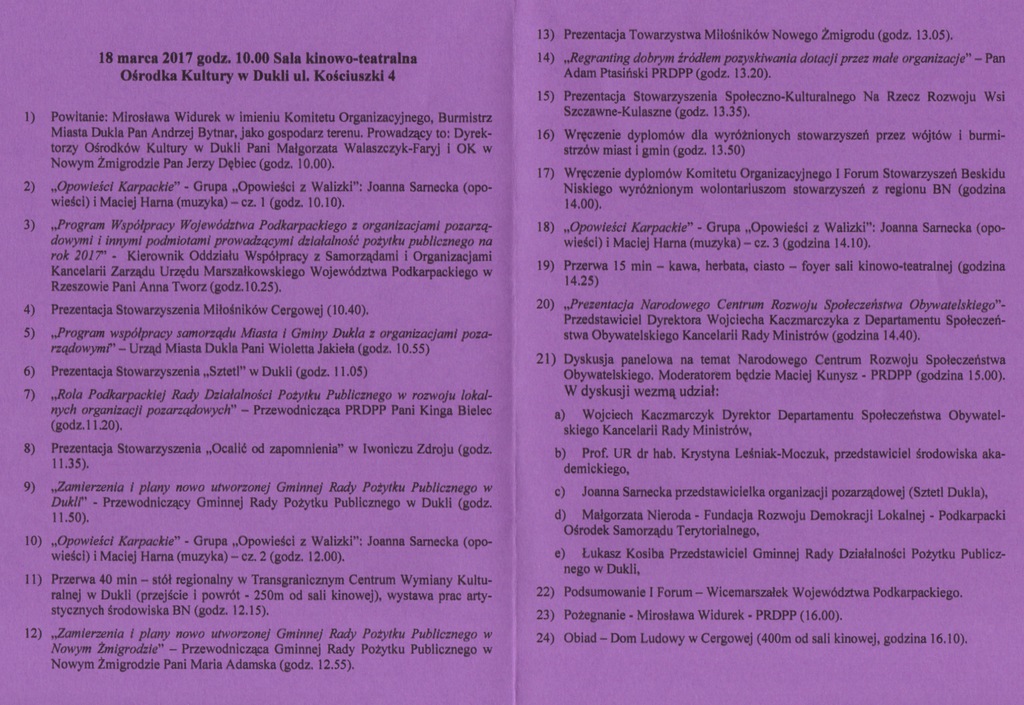 18 marca 2017 godz. 10.00 Sala kinowo-teatralna Ośrodka Kultury w Dukli ul. Kościuszki 4

1) Powitanie: Mirosława Widurek w imieniu Komitetu Organizacyjnego, Burmistrz Miasta Dukla Pan Andrzej Bytnar, jako gospodarz terenu. Prowadzący to: Dyrektorzy Ośrodków Kultury w Dukli Pani Małgorzata Walaszczyk-Faryj i OK w Nowym Żmigrodzie Pan Jerzy Dębiec (godz. 10.00).

2) „Opowieści Karpackie" - Grupa „Opowieści z Walizki": Joanna Sarnecka (opowieści) i Maciej Harna (muzyka) – cz. 1 (godz. 10.10).

3) „Program Współpracy Województwa Podkarpackiego z organizacjami pozarządowymi i innymi podmiotami prowadzącymi działalność pożytku publicznego na rok 2017" - Kierownik Oddziału Współpracy z Samorządami i Organizacjami Kancelarii Zarządu Urzędu Marszałkowskiego Województwa Podkarpackiego w Rzeszowie Pani Anna Tworz (godz.10.25).

4) Prezentacja Stowarzyszenia Miłośników Cergowej (10.40).

5) „Program współpracy samorządu Miasta i Gminy Dukla z organizacjami pozarządowymi" – Urząd Miasta Dukla Pani Wioletta Jakieła (godz. 10.55)

6) Prezentacja Stowarzyszenia „Sztetl" w Dukli (godz. 11.05)

7) „Rola Podkarpackiej Rady Działalności Pożytku Publicznego w rozwoju lokalnych organizacji pozarządowych" – Przewodnicząca PRDPP Pani Kinga Bielec (godz.11.20).

8) Prezentacja Stowarzyszenia „Ocalić od zapomnienia" w Iwoniczu Zdroju (godz. 11.35).

9) „Zamierzenia i plany nowo utworzonej Gminnej Rady Pożytku Publicznego w Dukli" - Przewodniczący Gminnej Rady Pożytku Publicznego w Dukli (godz. 11.50).

10) „Opowieści Karpackie" - Grupa „Opowieści z Walizki": Joanna Sarnecka (opowieści) i Maciej Harna (muzyka) – cz. 2 (godz. 12.00).

11) Przerwa 40 min – stół regionalny w Transgranicznym Centrum Wymiany Kulturalnej w Dukli (przejście i powrót - 250m od sali kinowej), wystawa prac artystycznych środowiska BN (godz. 12.15).

12) „Zamierzenia i plany nowo utworzonej Gminnej Rady Pożytku Publicznego w Nowym Żmigrodzie" – Przewodnicząca Gminnej Rady Pożytku Publicznego w Nowym Żmigrodzie Pani Maria Adamska (godz. 12.55).

13) Prezentacja Towarzystwa Miłośników Nowego Żmigrodu (godz. 13.05).

14) „Regranting dobrym źródłem pozyskiwania dotacji przez małe organizacje" – Pan Adam Ptasiński PRDPP (godz. 13.20).

15) Prezentacja Stowarzyszenia Społeczno-Kulturalnego Na Rzecz Rozwoju Wsi Szczawne-Kulaszne (godz. 13.35).

16) Wręczenie dyplomów dla wyróżnionych stowarzyszeń przez wójtów i burmistrzów miast i gmin (godz. 13.50)

17) Wręczenie dyplomów Komitetu Organizacyjnego I Forum Stowarzyszeń Beskidu Niskiego wyróżnionym wolontariuszom stowarzyszeń z regionu BN (godzina 14.00).

18) „Opowieści Karpackie" - Grupa „Opowieści z Walizki": Joanna Sarnecka (opowieści) i Maciej Harna (muzyka) – cz. 3 (godzina 14.10).

19) Przerwa 15 min – kawa, herbata, ciasto – foyer sali kinowo-teatralnej (godzina 14.25)

20) „Prezentacja Narodowego Centrum Rozwoju Społeczeństwa Obywatelskiego"- Przedstawiciel Dyrektora Wojciecha Kaczmarczyka z Departamentu Społeczeństwa Obywatelskiego Kancelarii Rady Ministrów (godzina 14.40).

21) Dyskusja panelowa na temat Narodowego Centrum Rozwoju Społeczeństwa Obywatelskiego. Moderatorem będzie Maciej Kunysz - PRDPP (godzina 15.00). W dyskusji wezmą udział:

a) Wojciech Kaczmarczyk Dyrektor Departamentu Społeczeństwa Obywatelskiego Kancelarii Rady Ministrów,

b) Prof. UR dr hab. Krystyna Leśniak-Moczuk, przedstawiciel środowiska akademickiego,

c) Joanna Sarnecka przedstawicielka organizacji pozarządowej (Sztetl Dukla),

d) Małgorzata Nieroda - Fundacja Rozwoju Demokracji Lokalnej - Podkarpacki Ośrodek Samorządu Terytorialnego,

e) Łukasz Kosiba Przedstawiciel Gminnej Rady Działalności Pożytku Publicznego w Dukli,

22) Podsumowanie I Forum – Wicemarszałek Województwa Podkarpackiego.

23) Pożegnanie - Mirosława Widurek - PRDPP (16.00).

24) Obiad – Dom Ludowy w Cergowej (400m od sali kinowej, godzina 16.10).